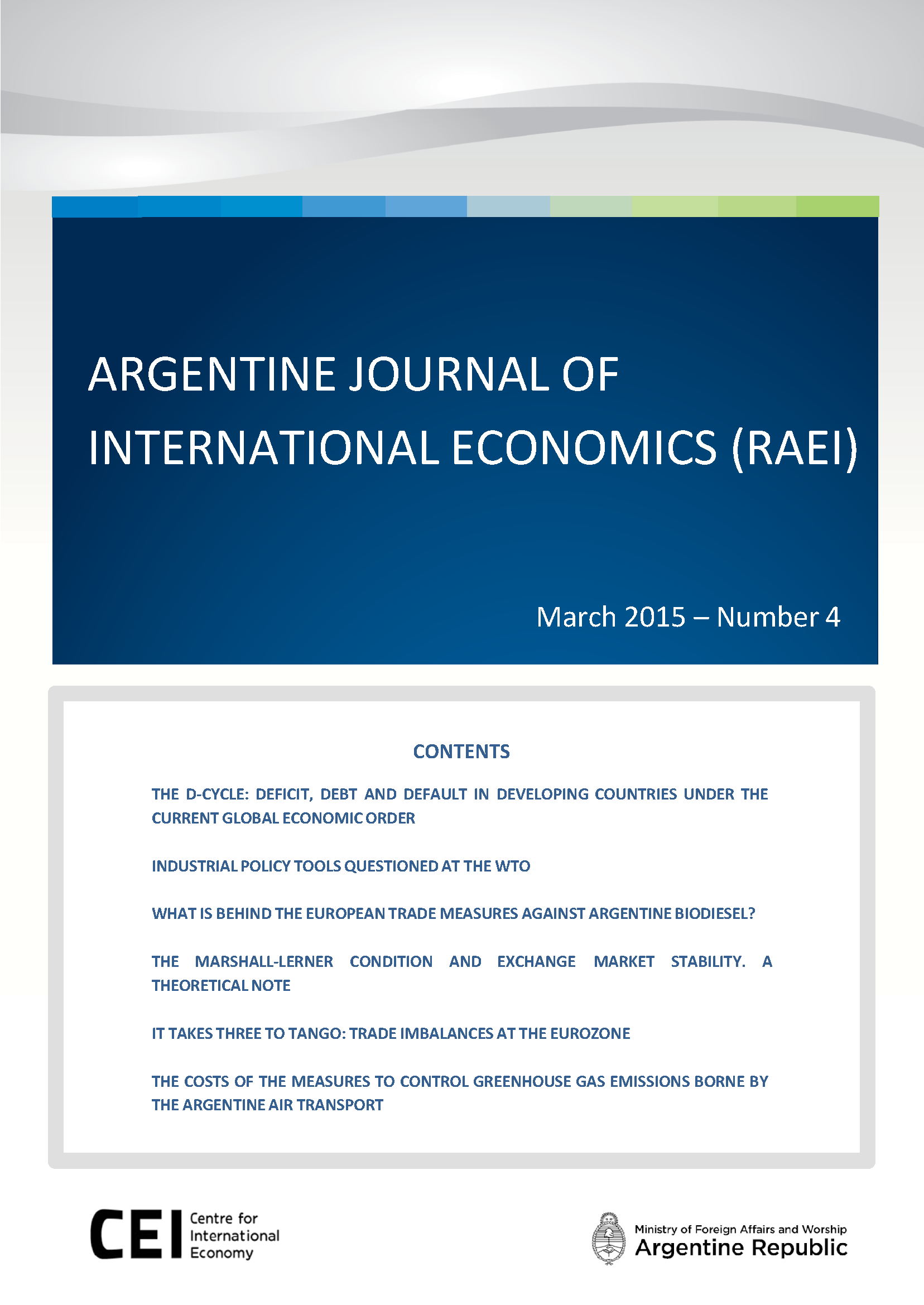 ARGENTINE JOURNAL OF INTERNATIONAL ECONOMICS (RAEI)

March 2015 – Number 4

CONTENTS

THE D-CYCLE: DEFICIT, DEBT AND DEFAULT IN DEVELOPING COUNTRIES UNDER THE CURRENT GLOBAL ECONOMIC ORDER

INDUSTRIAL POLICY TOOLS QUESTIONED AT THE WTO

WHAT IS BEHIND THE EUROPEAN TRADE MEASURES AGAINST ARGENTINE BIODIESEL?

THE MARSHALL-LERNER CONDITION AND EXCHANGE MARKET STABILITY. A THEORETICAL NOTE

IT TAKES THREE TO TANGO: TRADE IMBALANCES AT THE EUROZONE

THE COSTS OF THE MEASURES TO CONTROL GREENHOUSE GAS EMISSIONS BORNE BY THE ARGENTINE AIR TRANSPORT

CEI Centre for International Economy

Ministry of Foreign Affairs and Worship
Argentine Republic